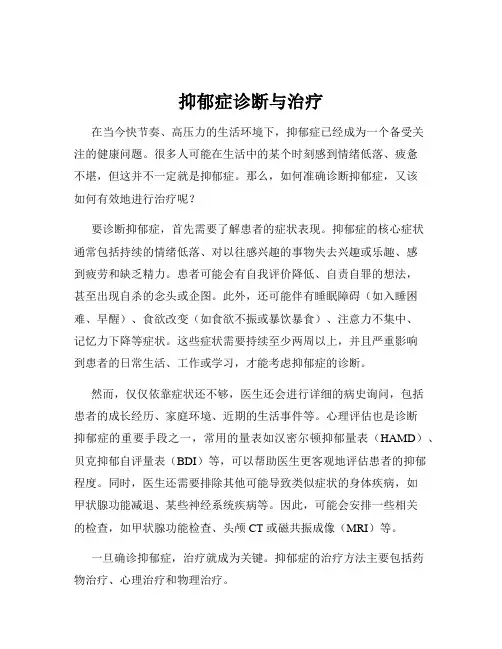 抑郁症诊断与治疗

在当今快节奏、高压力的生活环境下，抑郁症已经成为一个备受关注的健康问题。很多人可能在生活中的某个时刻感到情绪低落、疲惫不堪，但这并不一定就是抑郁症。那么，如何准确诊断抑郁症，又该如何有效地进行治疗呢？

要诊断抑郁症，首先需要了解患者的症状表现。抑郁症的核心症状通常包括持续的情绪低落、对以往感兴趣的事物失去兴趣或乐趣、感到疲劳和缺乏精力。患者可能会有自我评价降低、自责自罪的想法，甚至出现自杀的念头或企图。此外，还可能伴有睡眠障碍（如入睡困难、早醒）、食欲改变（如食欲不振或暴饮暴食）、注意力不集中、记忆力下降等症状。这些症状需要持续至少两周以上，并且严重影响到患者的日常生活、工作或学习，才能考虑抑郁症的诊断。

然而，仅仅依靠症状还不够，医生还会进行详细的病史询问，包括患者的成长经历、家庭环境、近期的生活事件等。心理评估也是诊断抑郁症的重要手段之一，常用的量表如汉密尔顿抑郁量表（HAMD）、贝克抑郁自评量表（BDI）等，可以帮助医生更客观地评估患者的抑郁程度。同时，医生还需要排除其他可能导致类似症状的身体疾病，如甲状腺功能减退、某些神经系统疾病等。因此，可能会安排一些相关的检查，如甲状腺功能检查、头颅 CT 或磁共振成像（MRI）等。

一旦确诊抑郁症，治疗就成为关键。抑郁症的治疗方法主要包括药物治疗、心理治疗和物理治疗。